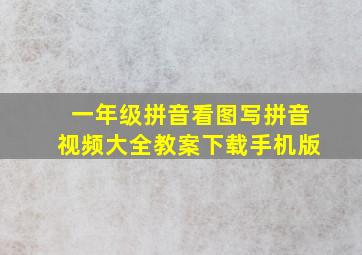 一年级拼音看图写拼音
视频大全教案下载手机版